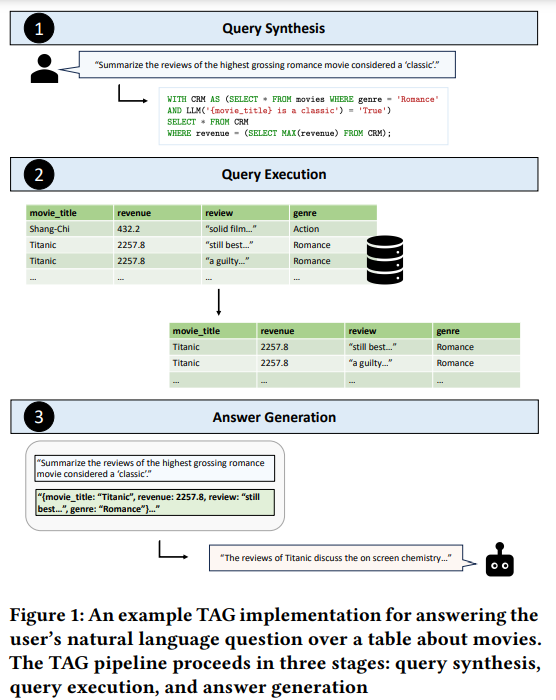 1 Query Synthesis

"Summarize the reviews of the highest grossing romance movie considered a 'classic'."

WITH CRM AS (SELECT * FROM movies WHERE genre = 'Romance'
AND LLM('{movie_title} is a classic') = 'True')
SELECT * FROM CRM
WHERE revenue = (SELECT MAX(revenue) FROM CRM);

2 Query Execution

| movie_title | revenue | review | genre |
|---|---|---|---|
| Shang-Chi | 432.2 | "solid film..." | Action |
| Titanic | 2257.8 | "still best..." | Romance |
| Titanic | 2257.8 | "a guilty..." | Romance |
| ... | ... | ... | ... |

| movie_title | revenue | review | genre |
|---|---|---|---|
| Titanic | 2257.8 | "still best..." | Romance |
| Titanic | 2257.8 | "a guilty..." | Romance |
| ... | ... | ... | ... |

3 Answer Generation

"Summarize the reviews of the highest grossing romance movie considered a 'classic'."

"{movie_title: "Titanic", revenue: 2257.8, review: "still best...", genre: "Romance"}..."

"The reviews of Titanic discuss the on screen chemistry..."

Figure 1: An example TAG implementation for answering the user's natural language question over a table about movies. The TAG pipeline proceeds in three stages: query synthesis, query execution, and answer generation